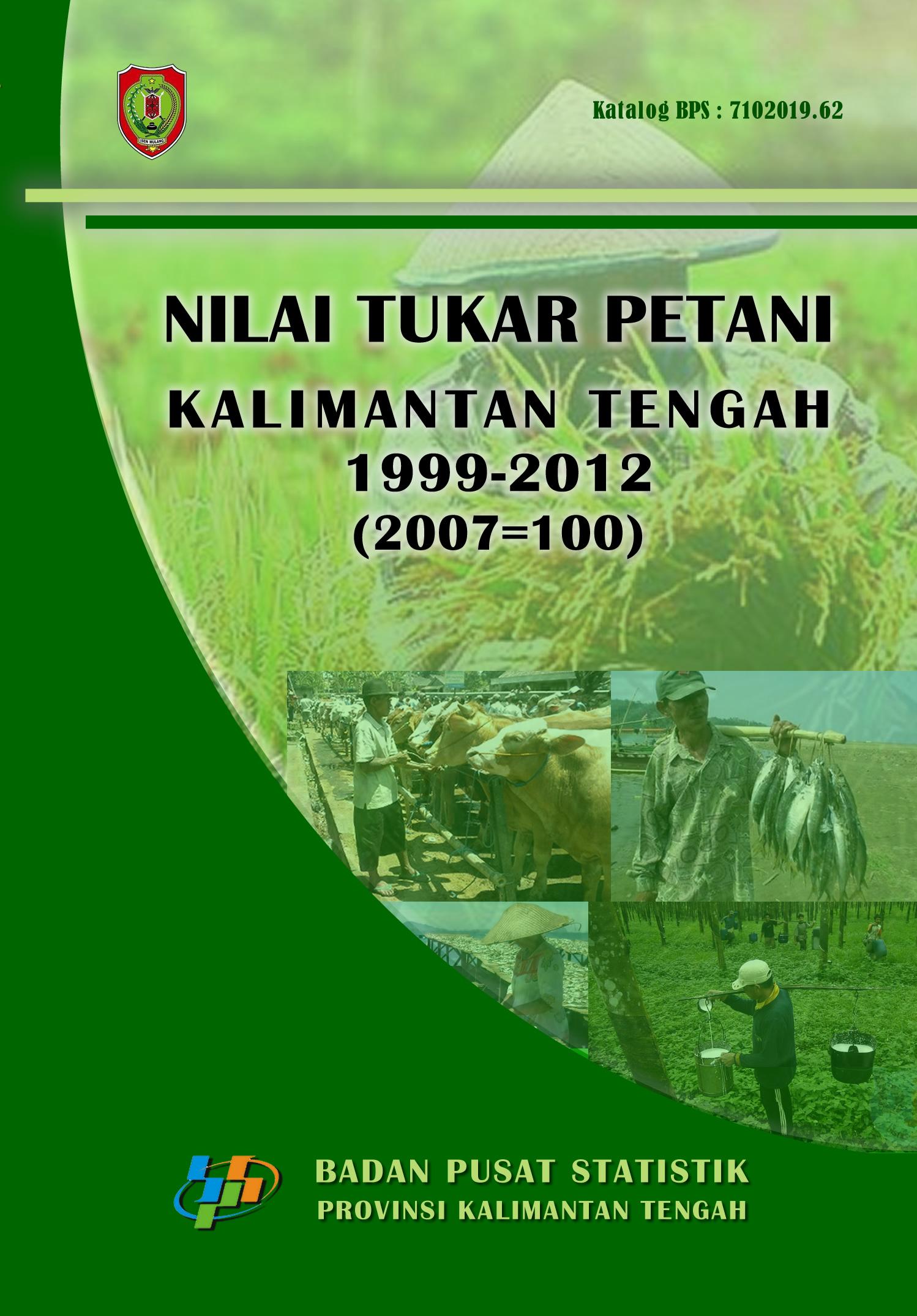 ISEN MULANG

Katalog BPS : 7102019.62

NILAI TUKAR PETANI
KALIMANTAN TENGAH
1999-2012
(2007=100)

BADAN PUSAT STATISTIK
PROVINSI KALIMANTAN TENGAH